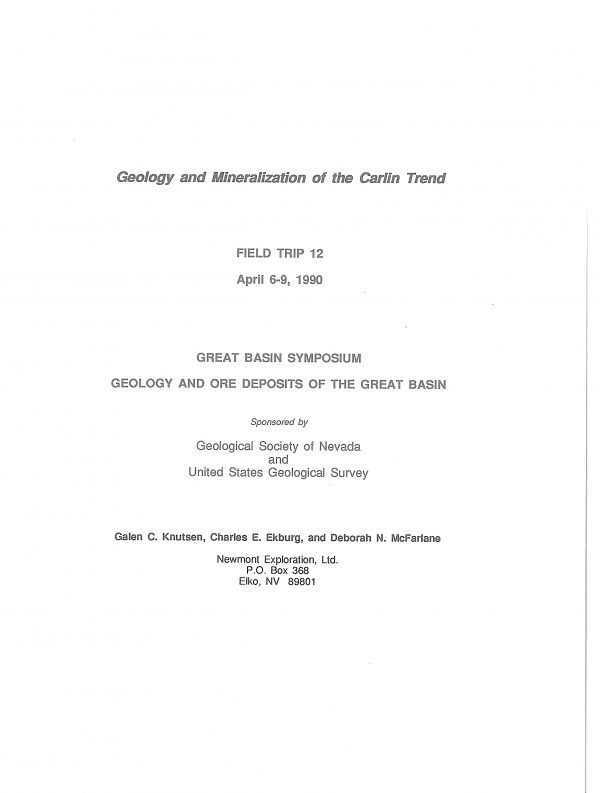 Geology and Mineralization of the Carlin Trend

FIELD TRIP 12

April 6-9, 1990

GREAT BASIN SYMPOSIUM

GEOLOGY AND ORE DEPOSITS OF THE GREAT BASIN

Sponsored by

Geological Society of Nevada
and
United States Geological Survey

Galen C. Knutsen, Charles E. Ekburg, and Deborah N. McFarlane

Newmont Exploration, Ltd.
P.O. Box 368
Elko, NV 89801